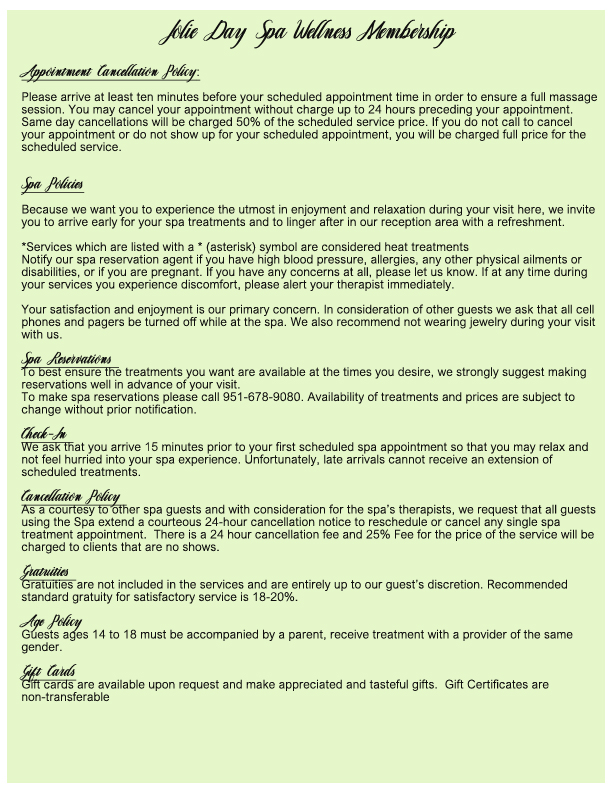 Jolie Day Spa Wellness Membership

Appointment Cancellation Policy:

Please arrive at least ten minutes before your scheduled appointment time in order to ensure a full massage session. You may cancel your appointment without charge up to 24 hours preceding your appointment. Same day cancellations will be charged 50% of the scheduled service price. If you do not call to cancel your appointment or do not show up for your scheduled appointment, you will be charged full price for the scheduled service.

Spa Policies

Because we want you to experience the utmost in enjoyment and relaxation during your visit here, we invite you to arrive early for your spa treatments and to linger after in our reception area with a refreshment.

*Services which are listed with a * (asterisk) symbol are considered heat treatments
Notify our spa reservation agent if you have high blood pressure, allergies, any other physical ailments or disabilities, or if you are pregnant. If you have any concerns at all, please let us know. If at any time during your services you experience discomfort, please alert your therapist immediately.

Your satisfaction and enjoyment is our primary concern. In consideration of other guests we ask that all cell phones and pagers be turned off while at the spa. We also recommend not wearing jewelry during your visit with us.

Spa Reservations
To best ensure the treatments you want are available at the times you desire, we strongly suggest making reservations well in advance of your visit.
To make spa reservations please call 951-678-9080. Availability of treatments and prices are subject to change without prior notification.

Check-In
We ask that you arrive 15 minutes prior to your first scheduled spa appointment so that you may relax and not feel hurried into your spa experience. Unfortunately, late arrivals cannot receive an extension of scheduled treatments.

Cancellation Policy
As a courtesy to other spa guests and with consideration for the spa's therapists, we request that all guests using the Spa extend a courteous 24-hour cancellation notice to reschedule or cancel any single spa treatment appointment. There is a 24 hour cancellation fee and 25% Fee for the price of the service will be charged to clients that are no shows.

Gratuities
Gratuities are not included in the services and are entirely up to our guest's discretion. Recommended standard gratuity for satisfactory service is 18-20%.

Age Policy
Guests ages 14 to 18 must be accompanied by a parent, receive treatment with a provider of the same gender.

Gift Cards
Gift cards are available upon request and make appreciated and tasteful gifts. Gift Certificates are non-transferable